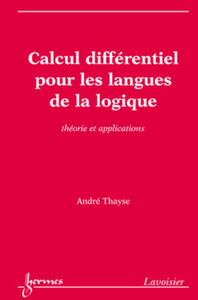 Calcul différentiel pour les langues de la logique

théorie et applications

André Thayse

hermes

Lavoisier